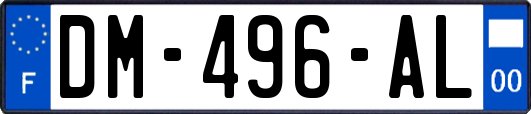 F
DM-496-AL
00